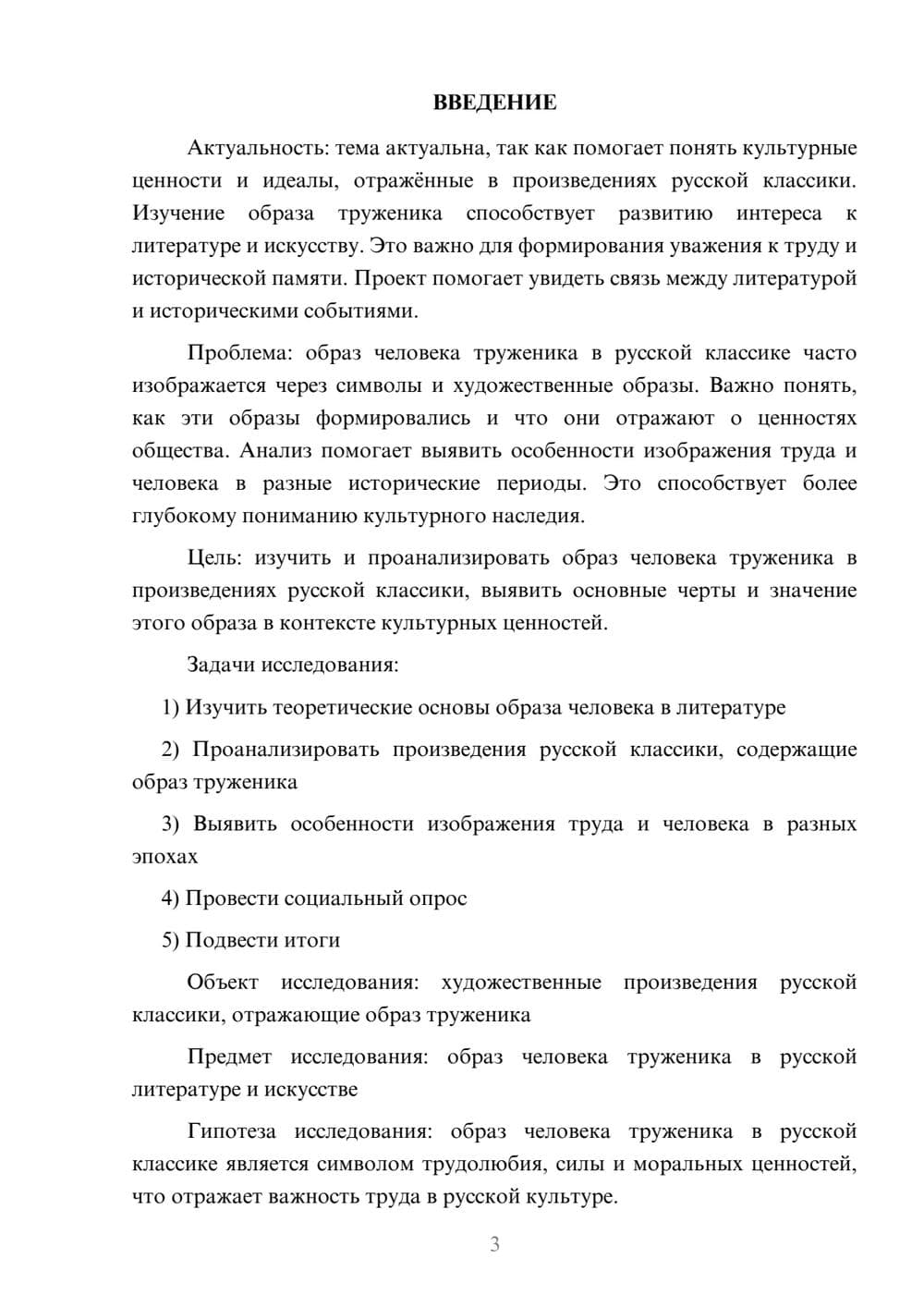 ВВЕДЕНИЕ

Актуальность: тема актуальна, так как помогает понять культурные ценности и идеалы, отражённые в произведениях русской классики. Изучение образа труженика способствует развитию интереса к литературе и искусству. Это важно для формирования уважения к труду и исторической памяти. Проект помогает увидеть связь между литературой и историческими событиями.

Проблема: образ человека труженика в русской классике часто изображается через символы и художественные образы. Важно понять, как эти образы формировались и что они отражают о ценностях общества. Анализ помогает выявить особенности изображения труда и человека в разные исторические периоды. Это способствует более глубокому пониманию культурного наследия.

Цель: изучить и проанализировать образ человека труженика в произведениях русской классики, выявить основные черты и значение этого образа в контексте культурных ценностей.

Задачи исследования:

1) Изучить теоретические основы образа человека в литературе

2) Проанализировать произведения русской классики, содержащие образ труженика

3) Выявить особенности изображения труда и человека в разных эпохах

4) Провести социальный опрос

5) Подвести итоги

Объект исследования: художественные произведения русской классики, отражающие образ труженика

Предмет исследования: образ человека труженика в русской литературе и искусстве

Гипотеза исследования: образ человека труженика в русской классике является символом трудолюбия, силы и моральных ценностей, что отражает важность труда в русской культуре.

3